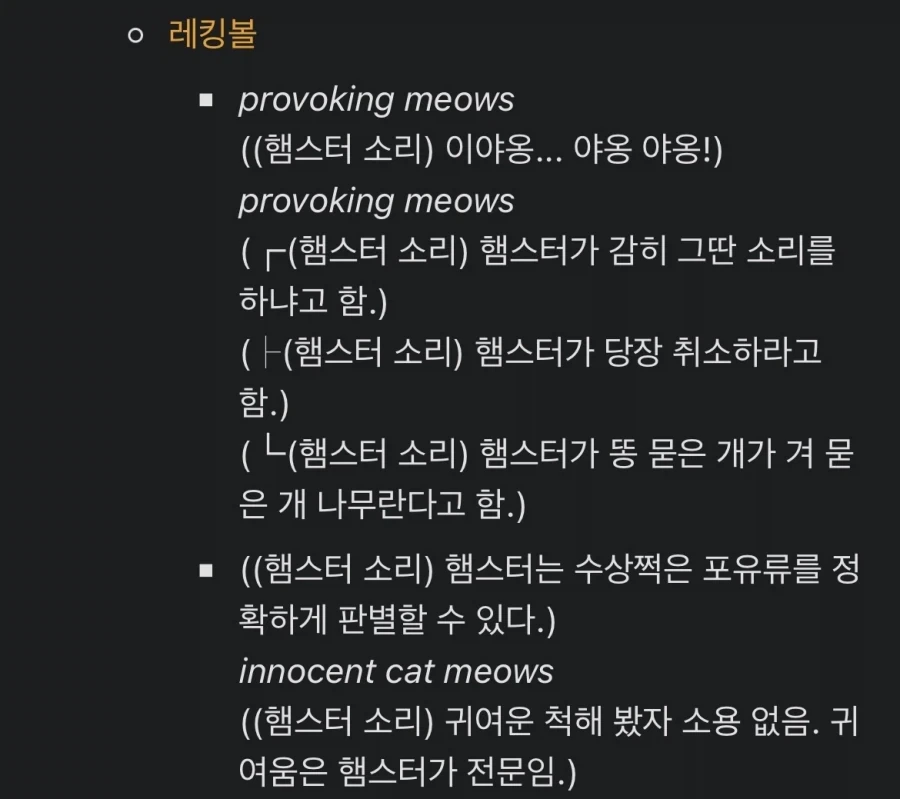 레킹볼

provoking meows
((햄스터 소리) 이야옹... 야옹 야옹!)
provoking meows
( ┌(햄스터 소리) 햄스터가 감히 그딴 소리를 하냐고 함.)
( ├(햄스터 소리) 햄스터가 당장 취소하라고 함.)
( └(햄스터 소리) 햄스터가 똥 묻은 개가 겨 묻은 개 나무란다고 함.)

((햄스터 소리) 햄스터는 수상쩍은 포유류를 정확하게 판별할 수 있다.)
innocent cat meows
((햄스터 소리) 귀여운 척해 봤자 소용 없음. 귀여움은 햄스터가 전문임.)